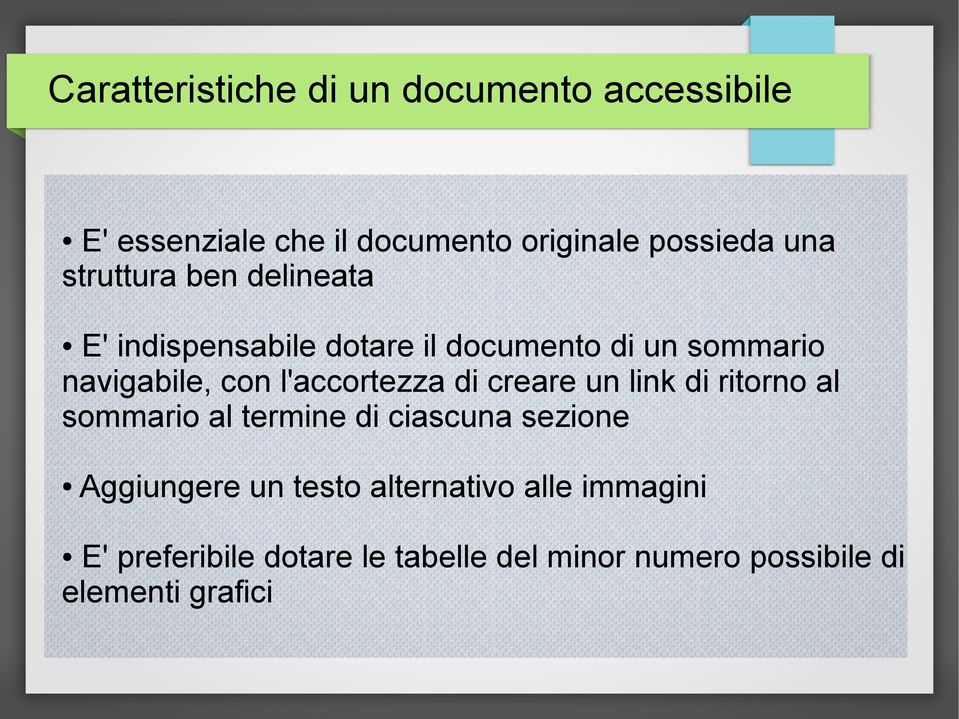 Caratteristiche di un documento accessibile

• E' essenziale che il documento originale possieda una struttura ben delineata

• E' indispensabile dotare il documento di un sommario navigabile, con l'accortezza di creare un link di ritorno al sommario al termine di ciascuna sezione

• Aggiungere un testo alternativo alle immagini

• E' preferibile dotare le tabelle del minor numero possibile di elementi grafici